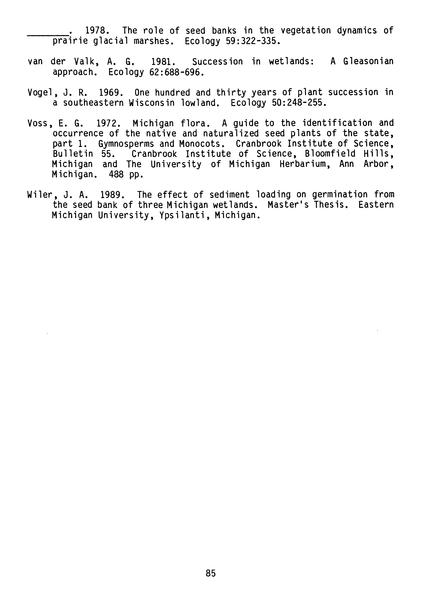 ________. 1978. The role of seed banks in the vegetation dynamics of prairie glacial marshes. Ecology 59:322-335.

van der Valk, A. G. 1981. Succession in wetlands: A Gleasonian approach. Ecology 62:688-696.

Vogel, J. R. 1969. One hundred and thirty years of plant succession in a southeastern Wisconsin lowland. Ecology 50:248-255.

Voss, E. G. 1972. Michigan flora. A guide to the identification and occurrence of the native and naturalized seed plants of the state, part 1. Gymnosperms and Monocots. Cranbrook Institute of Science, Bulletin 55. Cranbrook Institute of Science, Bloomfield Hills, Michigan and The University of Michigan Herbarium, Ann Arbor, Michigan. 488 pp.

Wiler, J. A. 1989. The effect of sediment loading on germination from the seed bank of three Michigan wetlands. Master's Thesis. Eastern Michigan University, Ypsilanti, Michigan.

85